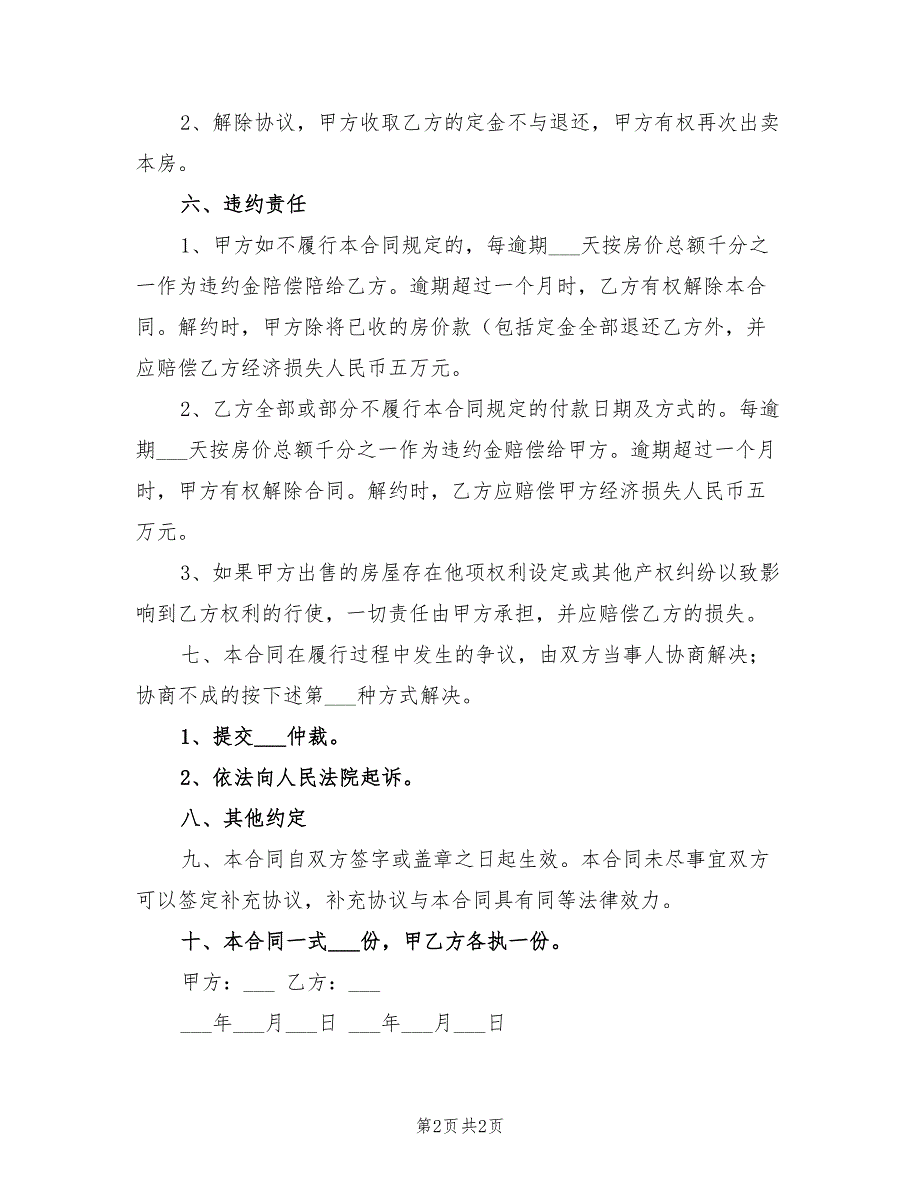 2、解除协议，甲方收取乙方的定金不与退还，甲方有权再次出卖本房。

六、违约责任

1、甲方如不履行本合同规定的，每逾期___天按房价总额千分之一作为违约金陪偿陪给乙方。逾期超过一个月时，乙方有权解除本合同。解约时，甲方除将已收的房价款（包括定金全部退还乙方外，并应赔偿乙方经济损失人民币五万元。

2、乙方全部或部分不履行本合同规定的付款日期及方式的。每逾期___天按房价总额千分之一作为违约金赔偿给甲方。逾期超过一个月时，甲方有权解除合同。解约时，乙方应赔偿甲方经济损失人民币五万元。

3、如果甲方出售的房屋存在他项权利设定或其他产权纠纷以致影响到乙方权利的行使，一切责任由甲方承担，并应赔偿乙方的损失。

七、本合同在履行过程中发生的争议，由双方当事人协商解决；协商不成的按下述第___种方式解决。

1、提交___仲裁。

2、依法向人民法院起诉。

八、其他约定

九、本合同自双方签字或盖章之日起生效。本合同未尽事宜双方可以签定补充协议，补充协议与本合同具有同等法律效力。

十、本合同一式___份，甲乙方各执一份。

甲方：___ 乙方：___

___年___月___日 ___年___月___日

第2页 共2页